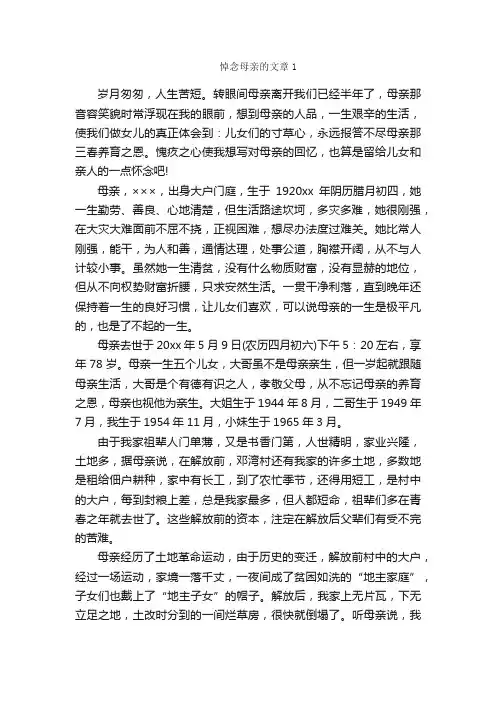 悼念母亲的文章 1

岁月匆匆，人生苦短。转眼间母亲离开我们已经半年了，母亲那音容笑貌时常浮现在我的眼前，想到母亲的人品，一生艰辛的生活，使我们做女儿的真正体会到：儿女们的寸草心，永远报答不尽母亲那三春养育之恩。愧疚之心使我想写对母亲的回忆，也算是留给儿女和亲人的一点怀念吧!

母亲，×××，出身大户门庭，生于 1920xx 年阴历腊月初四，她一生勤劳、善良、心地清楚，但生活路途坎坷，多灾多难，她很刚强，在大灾大难面前不屈不挠，正视困难，想尽办法度过难关。她比常人刚强，能干，为人和善，通情达理，处事公道，胸襟开阔，从不与人计较小事。虽然她一生清贫，没有什么物质财富，没有显赫的地位，但从不向权势财富折腰，只求安然生活。一贯干净利落，直到晚年还保持着一生的良好习惯，让儿女们喜欢，可以说母亲的一生是极平凡的，也是了不起的一生。

母亲去世于 20xx 年 5 月 9 日(农历四月初六)下午 5：20 左右，享年 78 岁。母亲一生五个儿女，大哥虽不是母亲亲生，但一岁起就跟随母亲生活，大哥是个有德有识之人，孝敬父母，从不忘记母亲的养育之恩，母亲也视他为亲生。大姐生于 1944 年 8 月，二哥生于 1949 年 7 月，我生于 1954 年 11 月，小妹生于 1965 年 3 月。

由于我家祖辈人门单薄，又是书香门第，人世精明，家业兴隆，土地多，据母亲说，在解放前，邓湾村还有我家的许多土地，多数地是租给佃户耕种，家中有长工，到了农忙季节，还得用短工，是村中的大户，每到封粮上差，总是我家最多，但人都短命，祖辈们多在青春之年就去世了。这些解放前的资本，注定在解放后父辈们有受不完的苦难。

母亲经历了土地革命运动，由于历史的变迁，解放前村中的大户，经过一场运动，家境一落千丈，一夜间成了贫困如洗的“地主家庭”，子女们也戴上了“地主子女”的帽子。解放后，我家上无片瓦，下无立足之地，土改时分到的一间烂草房，很快就倒塌了。听母亲说，我